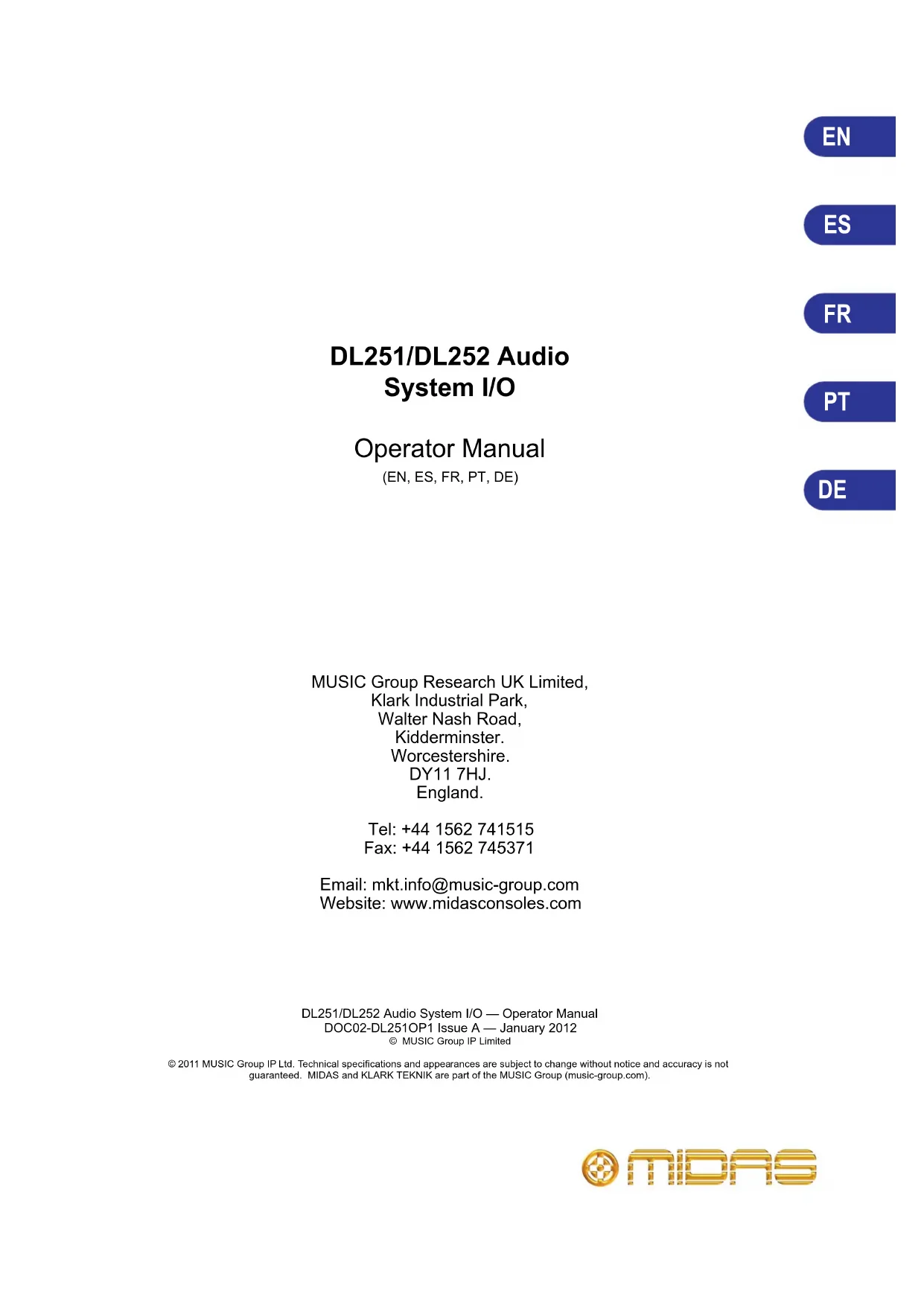 EN

ES

FR

PT

DE

DL251/DL252 Audio System I/O

Operator Manual
(EN, ES, FR, PT, DE)

MUSIC Group Research UK Limited,
Klark Industrial Park,
Walter Nash Road,
Kidderminster.
Worcestershire.
DY11 7HJ.
England.

Tel: +44 1562 741515
Fax: +44 1562 745371

Email: mkt.info@music-group.com
Website: www.midasconsoles.com

DL251/DL252 Audio System I/O — Operator Manual
DOC02-DL251OP1 Issue A — January 2012
© MUSIC Group IP Limited

© 2011 MUSIC Group IP Ltd. Technical specifications and appearances are subject to change without notice and accuracy is not guaranteed. MIDAS and KLARK TEKNIK are part of the MUSIC Group (music-group.com).

MIDAS